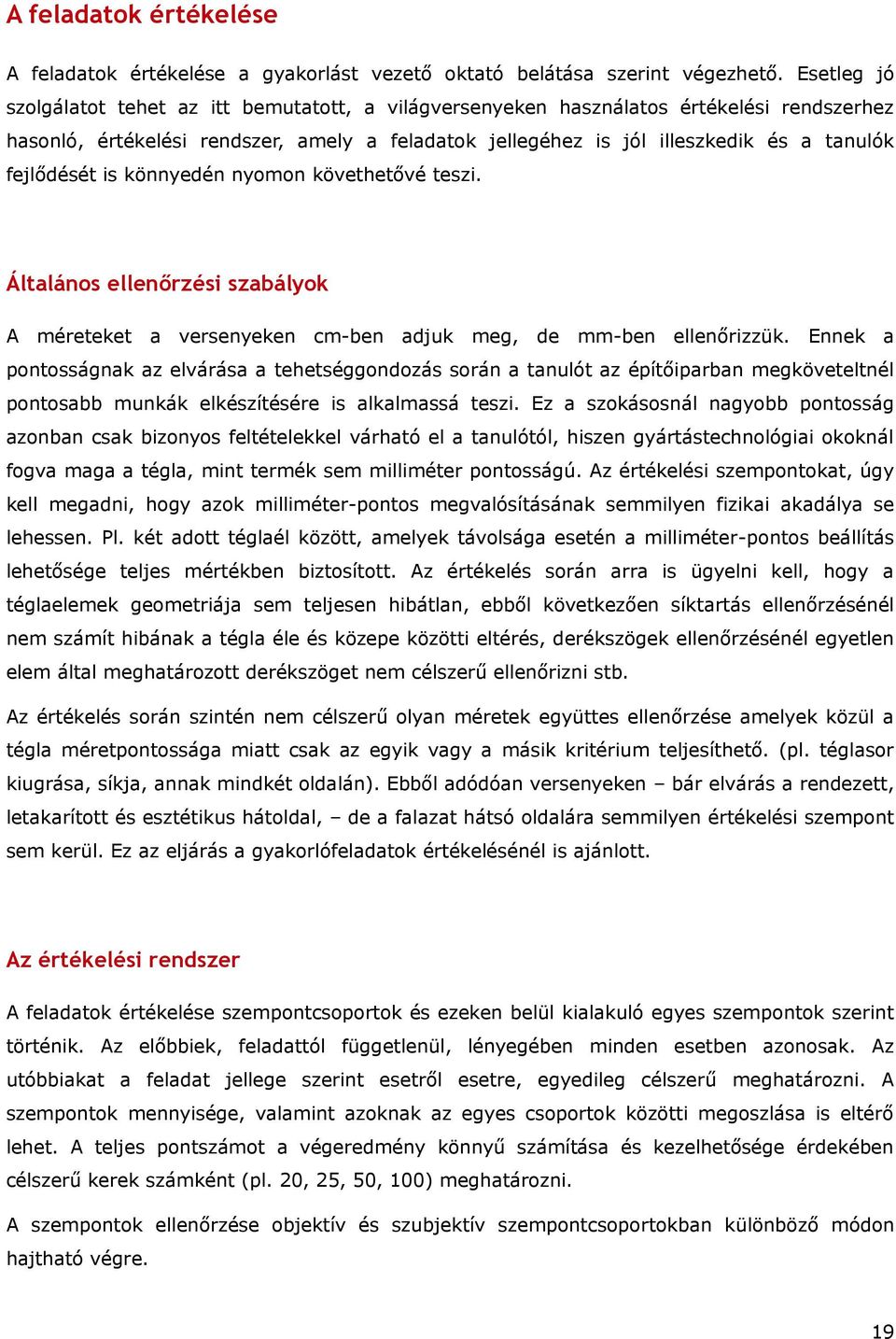 A feladatok értékelése

A feladatok értékelése a gyakorlást vezető oktató belátása szerint végezhető. Esetleg jó szolgálatot tehet az itt bemutatott, a világversenyeken használatos értékelési rendszerhez hasonló, értékelési rendszer, amely a feladatok jellegéhez is jól illeszkedik és a tanulók fejlődését is könnyedén nyomon követhetővé teszi.

Általános ellenőrzési szabályok

A méreteket a versenyeken cm-ben adjuk meg, de mm-ben ellenőrizzük. Ennek a pontosságnak az elvárása a tehetséggondozás során a tanulót az építőiparban megköveteltnél pontosabb munkák elkészítésére is alkalmassá teszi. Ez a szokásosnál nagyobb pontosság azonban csak bizonyos feltételekkel várható el a tanulótól, hiszen gyártástechnológiai okoknál fogva maga a tégla, mint termék sem milliméter pontosságú. Az értékelési szempontokat, úgy kell megadni, hogy azok milliméter-pontos megvalósításának semmilyen fizikai akadálya se lehessen. Pl. két adott téglaél között, amelyek távolsága esetén a milliméter-pontos beállítás lehetősége teljes mértékben biztosított. Az értékelés során arra is ügyelni kell, hogy a téglaelemek geometriája sem teljesen hibátlan, ebből következően síktartás ellenőrzésénél nem számít hibának a tégla éle és közepe közötti eltérés, derékszögek ellenőrzésénél egyetlen elem által meghatározott derékszöget nem célszerű ellenőrizni stb.

Az értékelés során szintén nem célszerű olyan méretek együttes ellenőrzése amelyek közül a tégla méretpontossága miatt csak az egyik vagy a másik kritérium teljesíthető. (pl. téglasor kiugrása, síkja, annak mindkét oldalán). Ebből adódóan versenyeken – bár elvárás a rendezett, letakarított és esztétikus hátoldal, – de a falazat hátsó oldalára semmilyen értékelési szempont sem kerül. Ez az eljárás a gyakorlófeladatok értékelésénél is ajánlott.

Az értékelési rendszer

A feladatok értékelése szempontcsoportok és ezeken belül kialakuló egyes szempontok szerint történik. Az előbbiek, feladattól függetlenül, lényegében minden esetben azonosak. Az utóbbiakat a feladat jellege szerint esetről esetre, egyedileg célszerű meghatározni. A szempontok mennyisége, valamint azoknak az egyes csoportok közötti megoszlása is eltérő lehet. A teljes pontszámot a végeredmény könnyű számítása és kezelhetősége érdekében célszerű kerek számként (pl. 20, 25, 50, 100) meghatározni.

A szempontok ellenőrzése objektív és szubjektív szempontcsoportokban különböző módon hajtható végre.

19